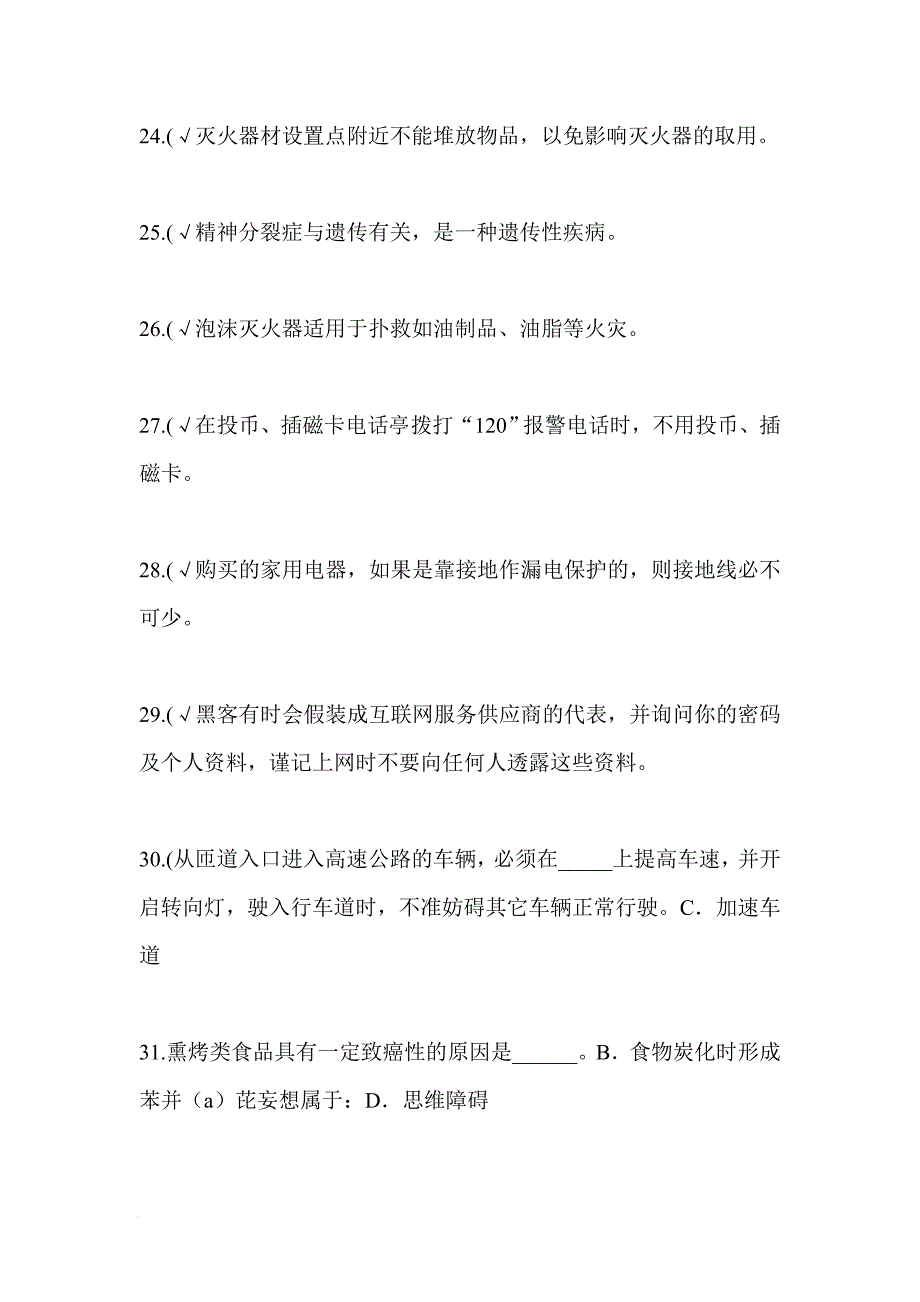 24.(√灭火器材设置点附近不能堆放物品，以免影响灭火器的取用。

25.(√精神分裂症与遗传有关，是一种遗传性疾病。

26.(√泡沫灭火器适用于扑救如油制品、油脂等火灾。

27.(√在投币、插磁卡电话亭拨打“120”报警电话时，不用投币、插磁卡。

28.(√购买的家用电器，如果是靠接地作漏电保护的，则接地线必不可少。

29.(√黑客有时会假装成互联网服务供应商的代表，并询问你的密码及个人资料，谨记上网时不要向任何人透露这些资料。

30.(从匝道入口进入高速公路的车辆，必须在_____上提高车速，并开启转向灯，驶入行车道时，不准妨碍其它车辆正常行驶。C．加速车道

31.熏烤类食品具有一定致癌性的原因是______。B．食物炭化时形成苯并（a）芘妄想属于：D．思维障碍